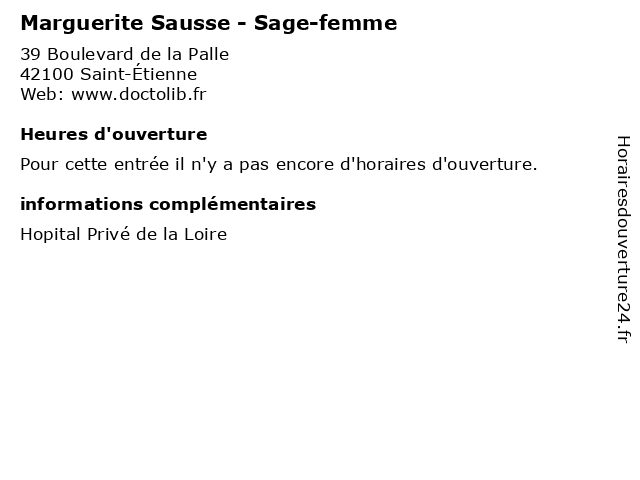 Marguerite Sausse - Sage-femme

39 Boulevard de la Palle
42100 Saint-Étienne
Web: www.doctolib.fr

Heures d'ouverture

Pour cette entrée il n'y a pas encore d'horaires d'ouverture.

informations complémentaires

Hopital Privé de la Loire

Horairesdouverture24.fr